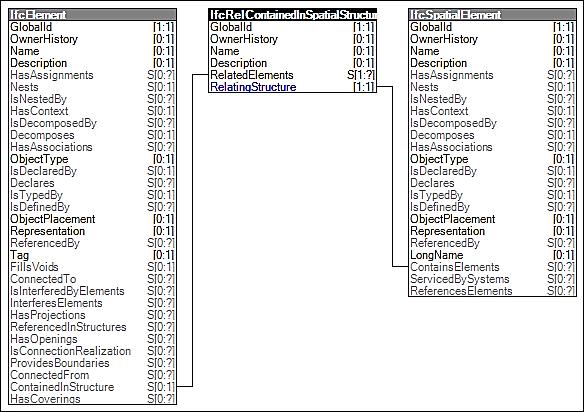 | IfcElement | |
|---|---|
| GlobalId | [1:1] |
| OwnerHistory | [0:1] |
| Name | [0:1] |
| Description | [0:1] |
| HasAssignments | S[0:?] |
| Nests | S[0:1] |
| IsNestedBy | S[0:?] |
| HasContext | S[0:1] |
| IsDecomposedBy | S[0:?] |
| Decomposes | S[0:1] |
| HasAssociations | S[0:?] |
| ObjectType | [0:1] |
| IsDeclaredBy | S[0:1] |
| Declares | S[0:?] |
| IsTypedBy | S[0:1] |
| IsDefinedBy | S[0:?] |
| ObjectPlacement | [0:1] |
| Representation | [0:1] |
| ReferencedBy | S[0:?] |
| Tag | [0:1] |
| FillsVoids | S[0:1] |
| ConnectedTo | S[0:?] |
| IsInterferedByElements | S[0:?] |
| InterferesElements | S[0:?] |
| HasProjections | S[0:?] |
| ReferencedInStructures | S[0:?] |
| HasOpenings | S[0:?] |
| IsConnectionRealization | S[0:?] |
| ProvidesBoundaries | S[0:?] |
| ConnectedFrom | S[0:?] |
| ContainedInStructure | S[0:1] |
| HasCoverings | S[0:?] |

| IfcRelContainedInSpatialStructur | |
|---|---|
| GlobalId | [1:1] |
| OwnerHistory | [0:1] |
| Name | [0:1] |
| Description | [0:1] |
| RelatedElements | S[1:?] |
| RelatingStructure | [1:1] |

| IfcSpatialElement | |
|---|---|
| GlobalId | [1:1] |
| OwnerHistory | [0:1] |
| Name | [0:1] |
| Description | [0:1] |
| HasAssignments | S[0:?] |
| Nests | S[0:1] |
| IsNestedBy | S[0:?] |
| HasContext | S[0:1] |
| IsDecomposedBy | S[0:?] |
| Decomposes | S[0:1] |
| HasAssociations | S[0:?] |
| ObjectType | [0:1] |
| IsDeclaredBy | S[0:1] |
| Declares | S[0:?] |
| IsTypedBy | S[0:1] |
| IsDefinedBy | S[0:?] |
| ObjectPlacement | [0:1] |
| Representation | [0:1] |
| ReferencedBy | S[0:?] |
| LongName | [0:1] |
| ContainsElements | S[0:?] |
| ServicedBySystems | S[0:?] |
| ReferencesElements | S[0:?] |